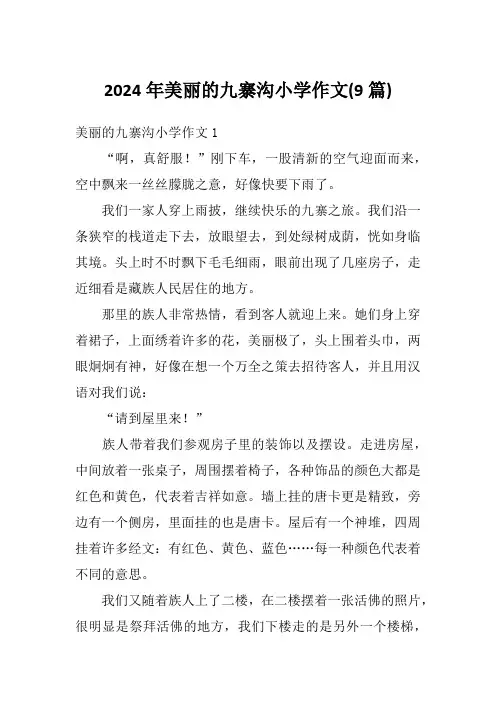 2024 年美丽的九寨沟小学作文(9 篇)

美丽的九寨沟小学作文 1

“啊，真舒服！”刚下车，一股清新的空气迎面而来，空中飘来一丝丝朦胧之意，好像快要下雨了。

我们一家人穿上雨披，继续快乐的九寨之旅。我们沿一条狭窄的栈道走下去，放眼望去，到处绿树成荫，恍如身临其境。头上时不时飘下毛毛细雨，眼前出现了几座房子，走近细看是藏族人民居住的地方。

那里的族人非常热情，看到客人就迎上来。她们身上穿着裙子，上面绣着许多的花，美丽极了，头上围着头巾，两眼炯炯有神，好像在想一个万全之策去招待客人，并且用汉语对我们说：

“请到屋里来！”

族人带着我们参观房子里的装饰以及摆设。走进房屋，中间放着一张桌子，周围摆着椅子，各种饰品的颜色大都是红色和黄色，代表着吉祥如意。墙上挂的唐卡更是精致，旁边有一个侧房，里面挂的也是唐卡。屋后有一个神堆，四周挂着许多经文：有红色、黄色、蓝色……每一种颜色代表着不同的意思。

我们又随着族人上了二楼，在二楼摆着一张活佛的照片，很明显是祭拜活佛的地方，我们下楼走的是另外一个楼梯，